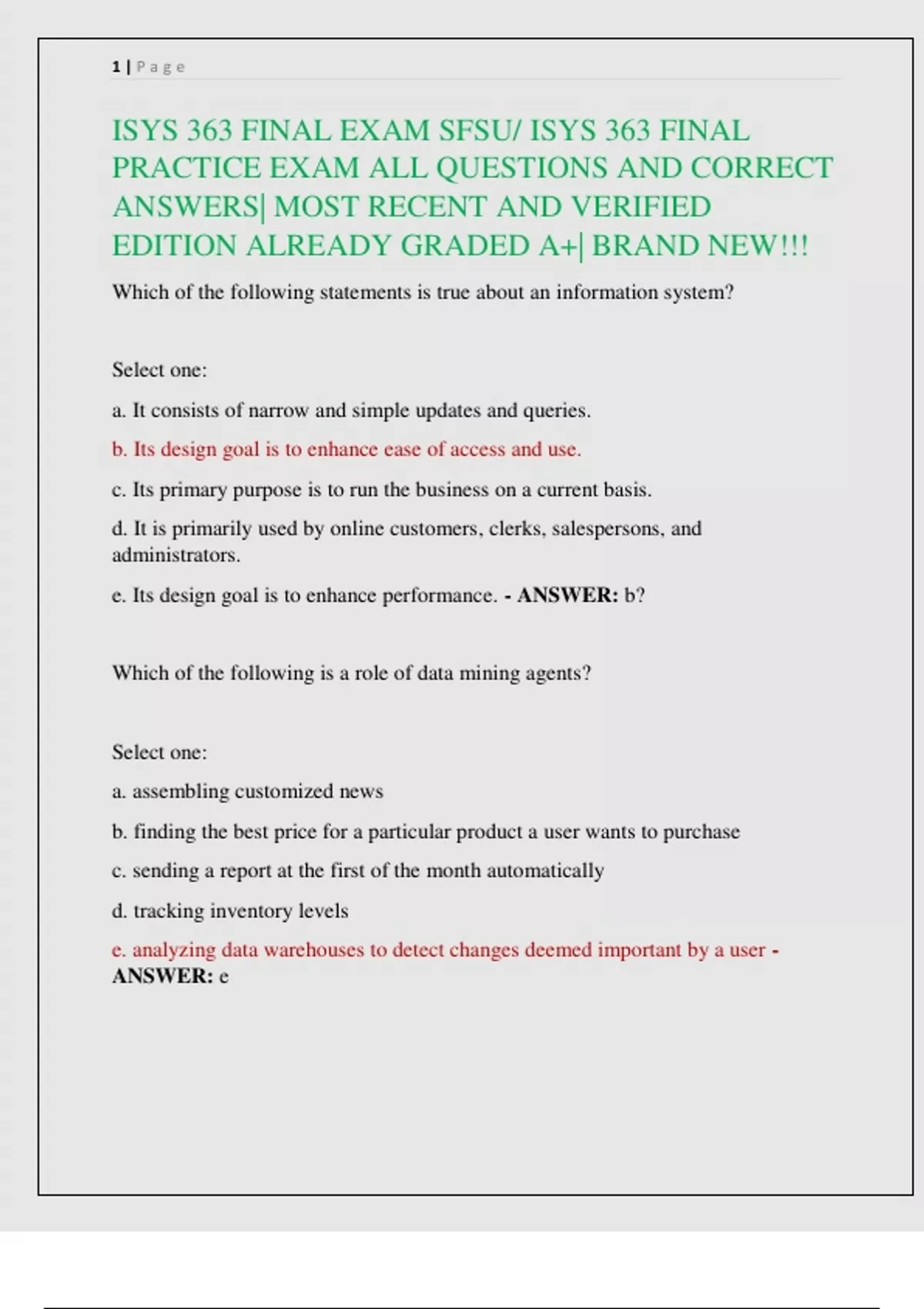 1 | Page

ISYS 363 FINAL EXAM SFSU/ ISYS 363 FINAL PRACTICE EXAM ALL QUESTIONS AND CORRECT ANSWERS| MOST RECENT AND VERIFIED EDITION ALREADY GRADED A+| BRAND NEW!!!

Which of the following statements is true about an information system?

Select one:

a. It consists of narrow and simple updates and queries.

b. Its design goal is to enhance ease of access and use.

c. Its primary purpose is to run the business on a current basis.

d. It is primarily used by online customers, clerks, salespersons, and administrators.

e. Its design goal is to enhance performance. - ANSWER: b?

Which of the following is a role of data mining agents?

Select one:

a. assembling customized news

b. finding the best price for a particular product a user wants to purchase

c. sending a report at the first of the month automatically

d. tracking inventory levels

e. analyzing data warehouses to detect changes deemed important by a user - ANSWER: e